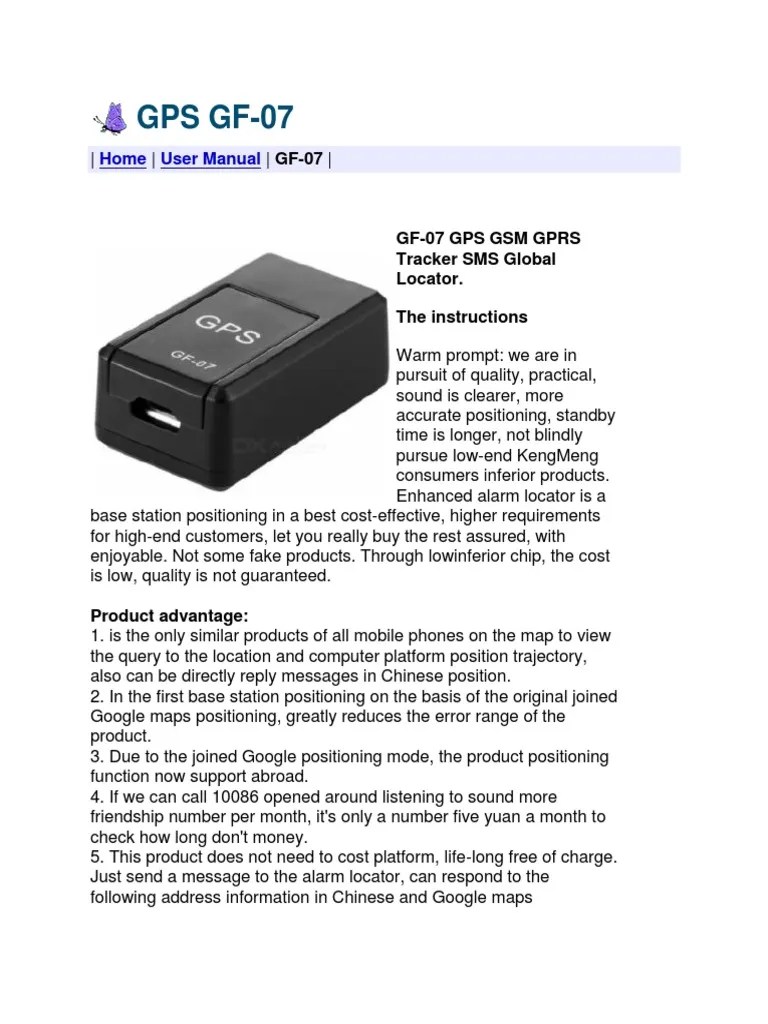 GPS GF-07

| Home | User Manual | GF-07 |

GPS
GF-07

GF-07 GPS GSM GPRS Tracker SMS Global Locator.

The instructions

Warm prompt: we are in pursuit of quality, practical, sound is clearer, more accurate positioning, standby time is longer, not blindly pursue low-end KengMeng consumers inferior products. Enhanced alarm locator is a base station positioning in a best cost-effective, higher requirements for high-end customers, let you really buy the rest assured, with enjoyable. Not some fake products. Through lowinferior chip, the cost is low, quality is not guaranteed.

Product advantage:
1. is the only similar products of all mobile phones on the map to view the query to the location and computer platform position trajectory, also can be directly reply messages in Chinese position.
2. In the first base station positioning on the basis of the original joined Google maps positioning, greatly reduces the error range of the product.
3. Due to the joined Google positioning mode, the product positioning function now support abroad.
4. If we can call 10086 opened around listening to sound more friendship number per month, it's only a number five yuan a month to check how long don't money.
5. This product does not need to cost platform, life-long free of charge. Just send a message to the alarm locator, can respond to the following address information in Chinese and Google maps